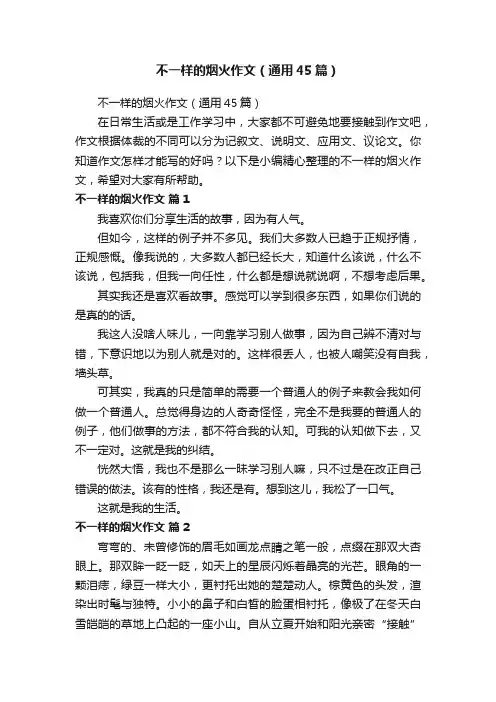 不一样的烟火作文（通用45篇）

不一样的烟火作文（通用45篇）

在日常生活或是工作学习中，大家都不可避免地要接触到作文吧，作文根据体裁的不同可以分为记叙文、说明文、应用文、议论文。你知道作文怎样才能写的好吗？以下是小编精心整理的不一样的烟火作文，希望对大家有所帮助。

不一样的烟火作文 篇1

我喜欢你们分享生活的故事，因为有人气。

但如今，这样的例子并不多见。我们大多数人已趋于正规抒情，正规感慨。像我说的，大多数人都已经长大，知道什么该说，什么不该说，包括我，但我一向任性，什么都是想说就说啊，不想考虑后果。

其实我还是喜欢看故事。感觉可以学到很多东西，如果你们说的是真的的话。

我这人没啥人味儿，一向靠学习别人做事，因为自己辨不清对与错，下意识地以为别人就是对的。这样很丢人，也被人嘲笑没有自我，墙头草。

可其实，我真的只是简单的需要一个普通人的例子来教会我如何做一个普通人。总觉得身边的人奇奇怪怪，完全不是我要的普通人的例子，他们做事的方法，都不符合我的认知。可我的认知做下去，又不一定对。这就是我的纠结。

恍然大悟，我也不是那么一昧学习别人嘛，只不过是在改正自己错误的做法。该有的性格，我还是有。想到这儿，我松了一口气。

这就是我的生活。

不一样的烟火作文 篇2

弯弯的、未曾修饰的眉毛如画龙点睛之笔一般，点缀在那双大杏眼上。那双眸一眨一眨，如天上的星辰闪烁着晶亮的光芒。眼角的一颗泪痣，绿豆一样大小，更衬托出她的楚楚动人。棕黄色的头发，渲染出时髦与独特。小小的鼻子和白皙的脸蛋相衬托，像极了在冬天白雪皑皑的草地上凸起的一座小山。自从立夏开始和阳光亲密“接触”